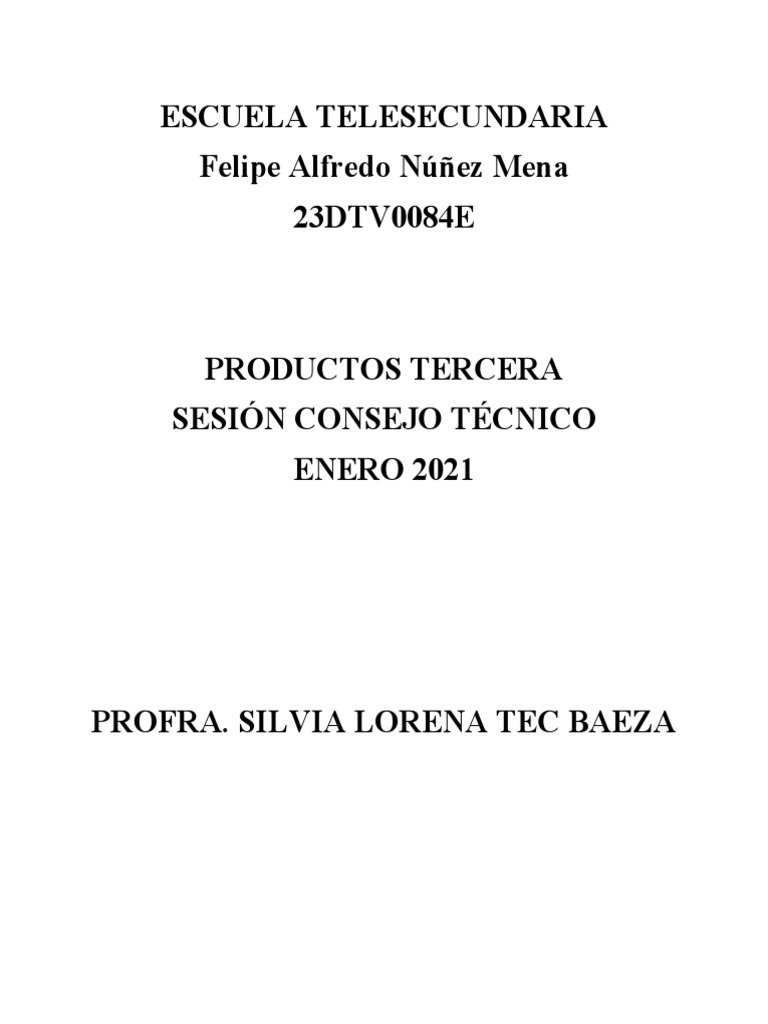 ESCUELA TELESECUNDARIA
Felipe Alfredo Núñez Mena
23DTV0084E

PRODUCTOS TERCERA
SESIÓN CONSEJO TÉCNICO
ENERO 2021

PROFRA. SILVIA LORENA TEC BAEZA